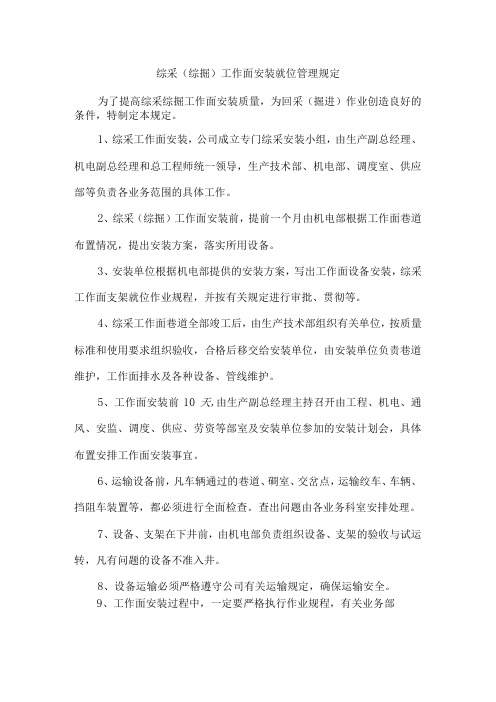 综采（综掘）工作面安装就位管理规定

为了提高综采综掘工作面安装质量，为回采（掘进）作业创造良好的条件，特制定本规定。

1、综采工作面安装，公司成立专门综采安装小组，由生产副总经理、机电副总经理和总工程师统一领导，生产技术部、机电部、调度室、供应部等负责各业务范围的具体工作。

2、综采（综掘）工作面安装前，提前一个月由机电部根据工作面巷道布置情况，提出安装方案，落实所用设备。

3、安装单位根据机电部提供的安装方案，写出工作面设备安装，综采工作面支架就位作业规程，并按有关规定进行审批、贯彻等。

4、综采工作面巷道全部竣工后，由生产技术部组织有关单位，按质量标准和使用要求组织验收，合格后移交给安装单位，由安装单位负责巷道维护，工作面排水及各种设备、管线维护。

5、工作面安装前 10 天,由生产副总经理主持召开由工程、机电、通风、安监、调度、供应、劳资等部室及安装单位参加的安装计划会，具体布置安排工作面安装事宜。

6、运输设备前，凡车辆通过的巷道、硐室、交岔点，运输绞车、车辆、挡阻车装置等，都必须进行全面检查。查出问题由各业务科室安排处理。

7、设备、支架在下井前，由机电部负责组织设备、支架的验收与试运转，凡有问题的设备不准入井。

8、设备运输必须严格遵守公司有关运输规定，确保运输安全。

9、工作面安装过程中，一定要严格执行作业规程，有关业务部